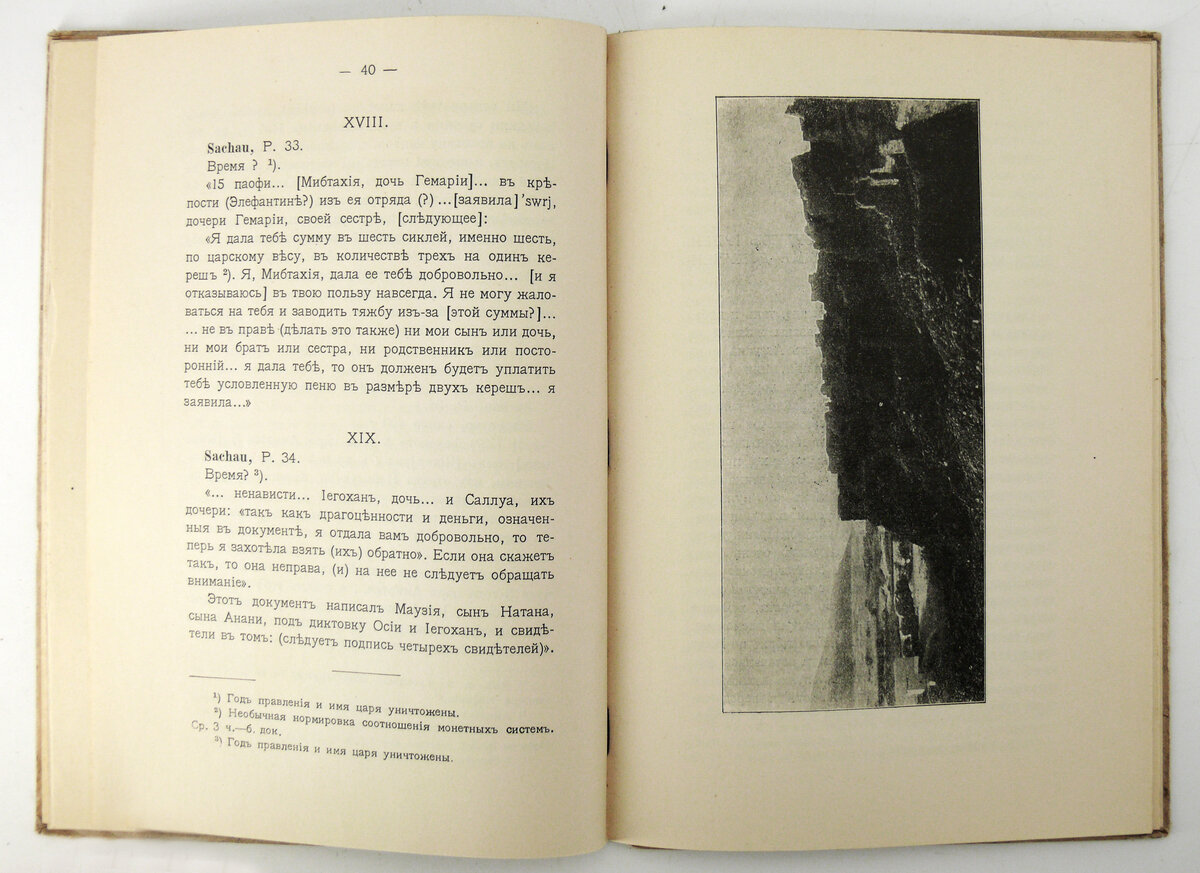 — 40 —

XVIII.

Sachau, P. 33.

Время ? $^{1}$).

«15 паофи... [Мибтахія, дочь Гемаріи]... въ крѣпости (Элефантинѣ?) изъ ея отряда (?)...[заявила]'swrj, дочери Гемаріи, своей сестрѣ, [слѣдующее]:

«Я дала тебѣ сумму въ шесть сиклей, именно шесть, по царскому вѣсу, въ количествѣ трехъ на одинъ керешъ $^{2}$). Я, Мибтахія, дала ее тебѣ добровольно... [и я отказываюсь] въ твою пользу навсегда. Я не могу жаловаться на тебя и заводить тяжбу изъ-за [этой суммы?]... ... не въ правѣ (дѣлать это также) ни мои сынъ или дочь, ни мои братъ или сестра, ни родственникъ или посторонній... я дала тебѣ, то онъ долженъ будетъ уплатить тебѣ условленную пеню въ размѣрѣ двухъ керешъ... я заявила...»

XIX.

Sachau, P. 34.

Время? $^{3}$).

«... ненависти... Іегоханъ, дочь... и Саллуа, ихъ дочери: «такъ какъ драгоцѣнности и деньги, означенныя въ документѣ, я отдала вамъ добровольно, то теперь я захотѣла взять (ихъ) обратно». Если она скажетъ такъ, то она неправа, (и) на нее не слѣдуетъ обращать вниманіе».

Этотъ документъ написалъ Маузія, сынъ Натана, сына Анани, подъ диктовку Осіи и Іегоханъ, и свидѣтели въ томъ: (слѣдуетъ подпись четырехъ свидѣтелей)».

$^{1}$) Годъ правленія и имя царя уничтожены.

$^{2}$) Необычная нормировка соотношенія монетныхъ системъ. Ср. 3 ч.—6. док.

$^{3}$) Годъ правленія и имя царя уничтожены.